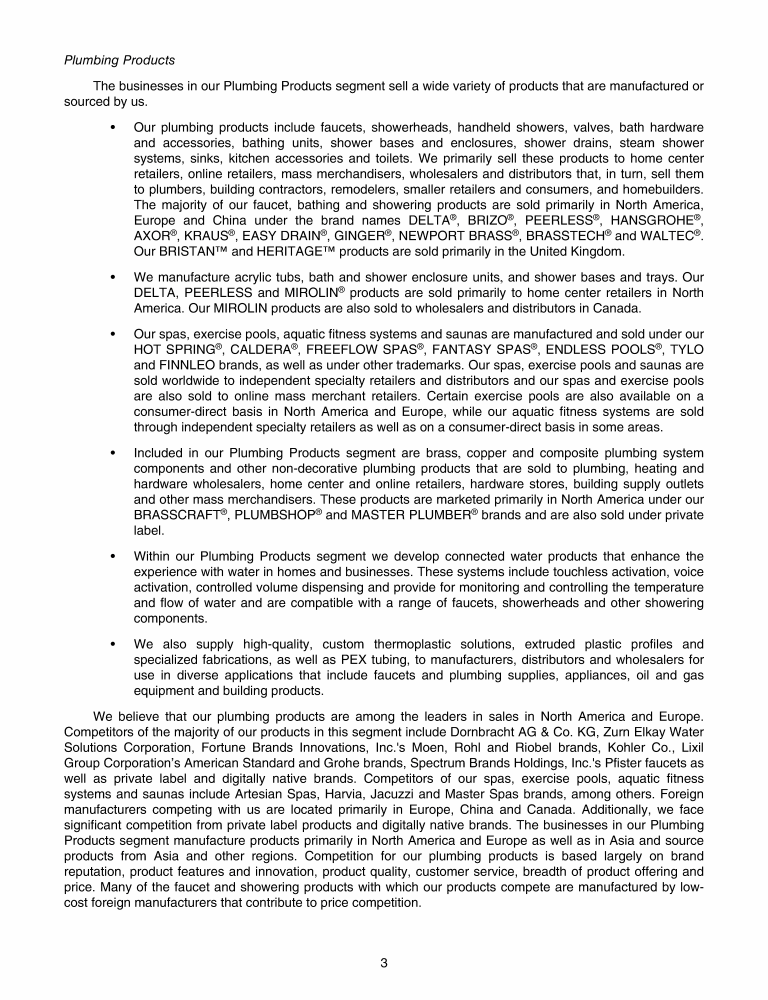 Plumbing Products

The businesses in our Plumbing Products segment sell a wide variety of products that are manufactured or sourced by us.

• Our plumbing products include faucets, showerheads, handheld showers, valves, bath hardware and accessories, bathing units, shower bases and enclosures, shower drains, steam shower systems, sinks, kitchen accessories and toilets. We primarily sell these products to home center retailers, online retailers, mass merchandisers, wholesalers and distributors that, in turn, sell them to plumbers, building contractors, remodelers, smaller retailers and consumers, and homebuilders. The majority of our faucet, bathing and showering products are sold primarily in North America, Europe and China under the brand names DELTA®, BRIZO®, PEERLESS®, HANSGROHE®, AXOR®, KRAUS®, EASY DRAIN®, GINGER®, NEWPORT BRASS®, BRASSTECH® and WALTEC®. Our BRISTAN™ and HERITAGE™ products are sold primarily in the United Kingdom.

• We manufacture acrylic tubs, bath and shower enclosure units, and shower bases and trays. Our DELTA, PEERLESS and MIROLIN® products are sold primarily to home center retailers in North America. Our MIROLIN products are also sold to wholesalers and distributors in Canada.

• Our spas, exercise pools, aquatic fitness systems and saunas are manufactured and sold under our HOT SPRING®, CALDERA®, FREEFLOW SPAS®, FANTASY SPAS®, ENDLESS POOLS®, TYLO and FINNLEO brands, as well as under other trademarks. Our spas, exercise pools and saunas are sold worldwide to independent specialty retailers and distributors and our spas and exercise pools are also sold to online mass merchant retailers. Certain exercise pools are also available on a consumer-direct basis in North America and Europe, while our aquatic fitness systems are sold through independent specialty retailers as well as on a consumer-direct basis in some areas.

• Included in our Plumbing Products segment are brass, copper and composite plumbing system components and other non-decorative plumbing products that are sold to plumbing, heating and hardware wholesalers, home center and online retailers, hardware stores, building supply outlets and other mass merchandisers. These products are marketed primarily in North America under our BRASSCRAFT®, PLUMBSHOP® and MASTER PLUMBER® brands and are also sold under private label.

• Within our Plumbing Products segment we develop connected water products that enhance the experience with water in homes and businesses. These systems include touchless activation, voice activation, controlled volume dispensing and provide for monitoring and controlling the temperature and flow of water and are compatible with a range of faucets, showerheads and other showering components.

• We also supply high-quality, custom thermoplastic solutions, extruded plastic profiles and specialized fabrications, as well as PEX tubing, to manufacturers, distributors and wholesalers for use in diverse applications that include faucets and plumbing supplies, appliances, oil and gas equipment and building products.

We believe that our plumbing products are among the leaders in sales in North America and Europe. Competitors of the majority of our products in this segment include Dornbracht AG & Co. KG, Zurn Elkay Water Solutions Corporation, Fortune Brands Innovations, Inc.'s Moen, Rohl and Riobel brands, Kohler Co., Lixil Group Corporation's American Standard and Grohe brands, Spectrum Brands Holdings, Inc.'s Pfister faucets as well as private label and digitally native brands. Competitors of our spas, exercise pools, aquatic fitness systems and saunas include Artesian Spas, Harvia, Jacuzzi and Master Spas brands, among others. Foreign manufacturers competing with us are located primarily in Europe, China and Canada. Additionally, we face significant competition from private label products and digitally native brands. The businesses in our Plumbing Products segment manufacture products primarily in North America and Europe as well as in Asia and source products from Asia and other regions. Competition for our plumbing products is based largely on brand reputation, product features and innovation, product quality, customer service, breadth of product offering and price. Many of the faucet and showering products with which our products compete are manufactured by low-cost foreign manufacturers that contribute to price competition.

3